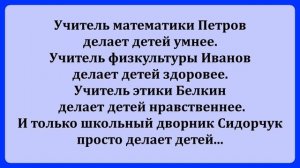 Учитель математики Петров делает детей умнее.
Учитель физкультуры Иванов делает детей здоровее.
Учитель этики Белкин делает детей нравственнее.
И только школьный дворник Сидорчук просто делает детей...